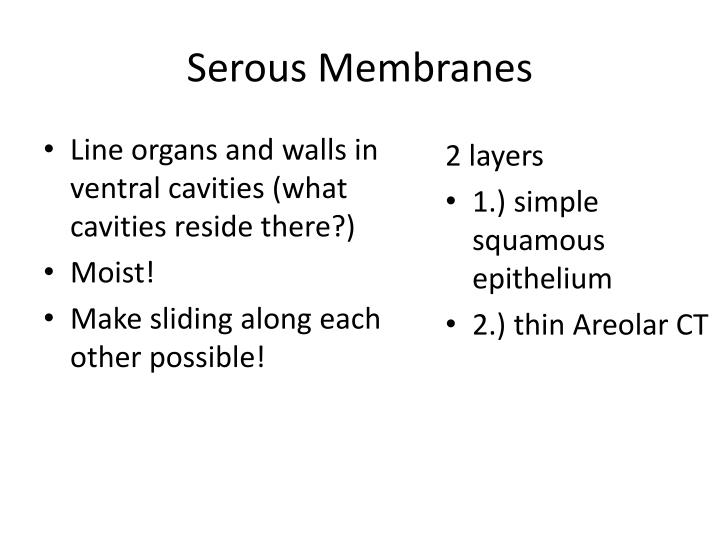 Serous Membranes

• Line organs and walls in ventral cavities (what cavities reside there?)
• Moist!
• Make sliding along each other possible!

2 layers
• 1.) simple squamous epithelium
• 2.) thin Areolar CT